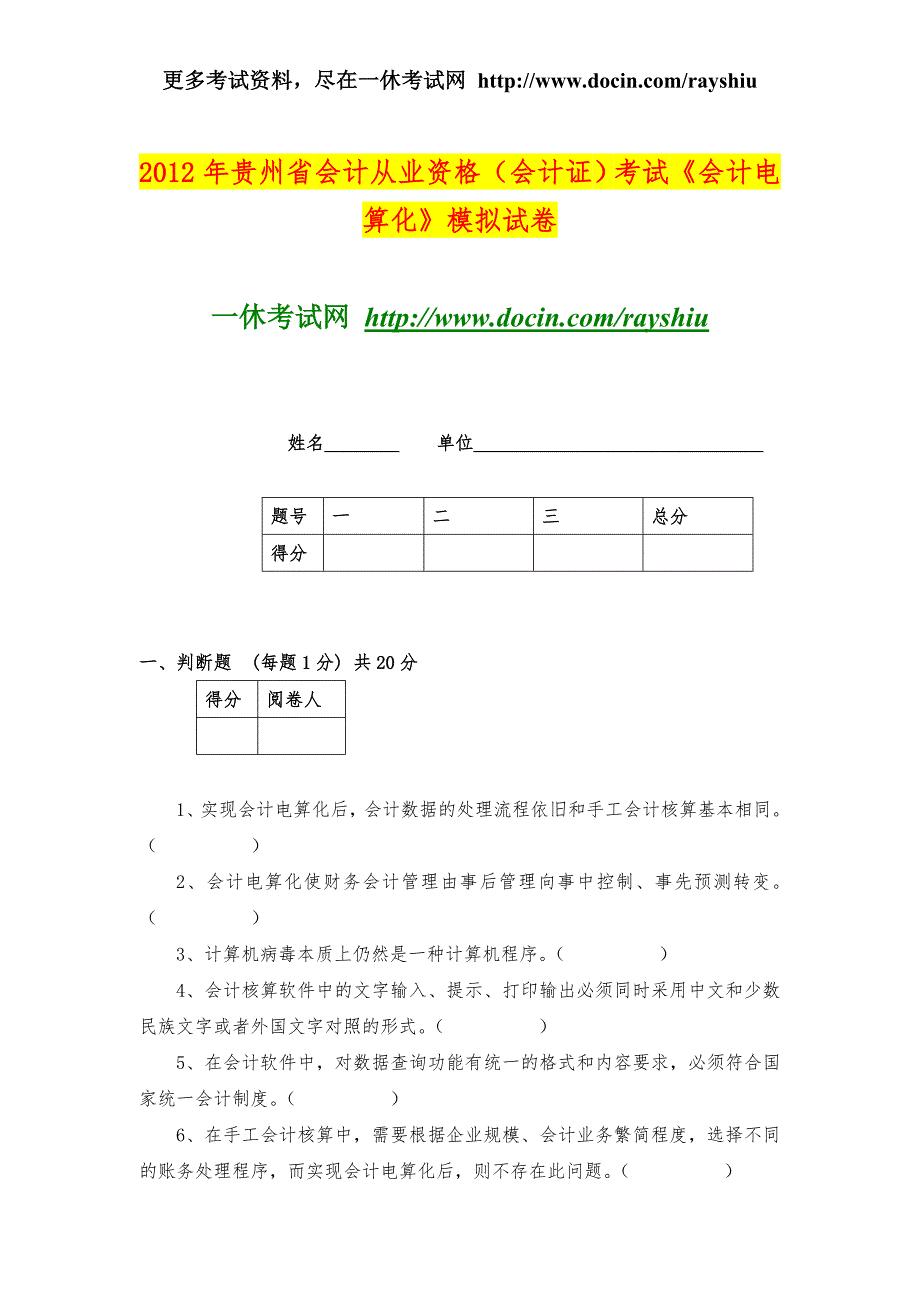 更多考试资料，尽在一休考试网 http://www.docin.com/rayshiu

2012 年贵州省会计从业资格（会计证）考试《会计电算化》模拟试卷

一休考试网 http://www.docin.com/rayshiu

姓名________ 单位________________________________

| 题号 | 一 | 二 | 三 | 总分 |
|---|---|---|---|---|
| 得分 |  |  |  |  |

一、判断题 （每题 1 分）共 20 分

| 得分 | 阅卷人 |
|---|---|
|  |  |

1、实现会计电算化后，会计数据的处理流程依旧和手工会计核算基本相同。（ ）

2、会计电算化使财务会计管理由事后管理向事中控制、事先预测转变。（ ）

3、计算机病毒本质上仍然是一种计算机程序。（ ）

4、会计核算软件中的文字输入、提示、打印输出必须同时采用中文和少数民族文字或者外国文字对照的形式。（ ）

5、在会计软件中，对数据查询功能有统一的格式和内容要求，必须符合国家统一会计制度。（ ）

6、在手工会计核算中，需要根据企业规模、会计业务繁简程度，选择不同的账务处理程序，而实现会计电算化后，则不存在此问题。（ ）